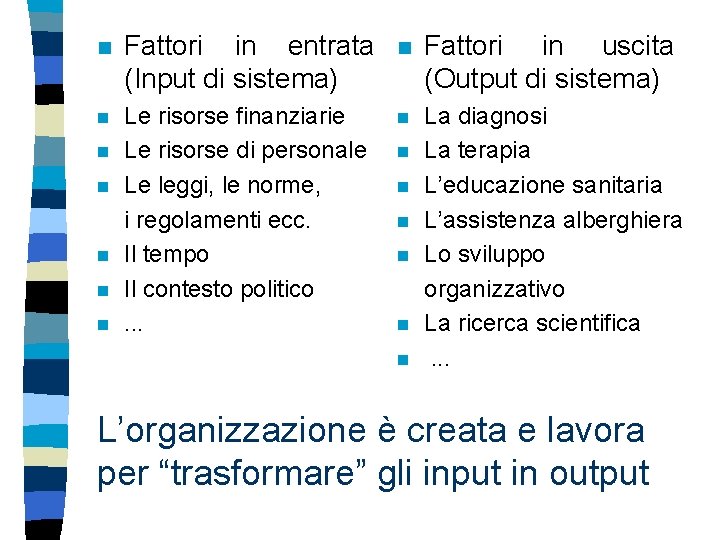 Fattori in entrata (Input di sistema)
Le risorse finanziarie
Le risorse di personale
Le leggi, le norme, i regolamenti ecc.
Il tempo
Il contesto politico
...

Fattori in uscita (Output di sistema)
La diagnosi
La terapia
L’educazione sanitaria
L’assistenza alberghiera
Lo sviluppo organizzativo
La ricerca scientifica
...

L’organizzazione è creata e lavora per “trasformare” gli input in output